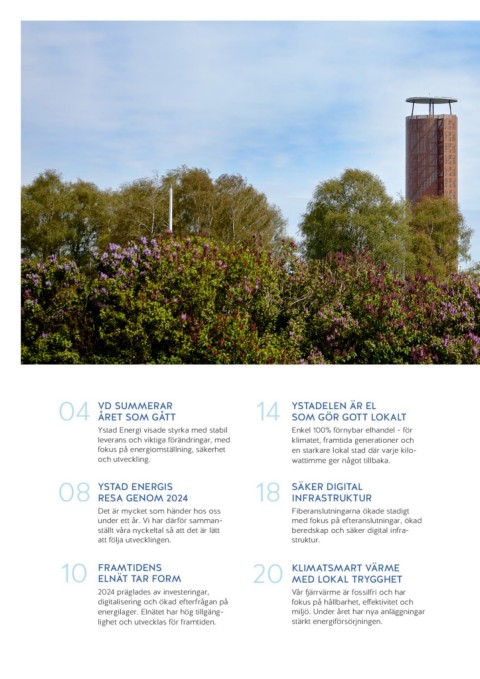 04 VD SUMMERAR ÅRET SOM GÅTT

Ystad Energi visade styrka med stabil leverans och viktiga förändringar, med fokus på energiomställning, säkerhet och utveckling.

08 YSTAD ENERGIS RESA GENOM 2024

Det är mycket som händer hos oss under ett år. Vi har därför sammanställt våra nyckeltal så att det är lätt att följa utvecklingen.

10 FRAMTIDENS ELNÄT TAR FORM

2024 präglades av investeringar, digitalisering och ökad efterfrågan på energilager. Elnätet har hög tillgänglighet och utvecklas för framtiden.

14 YSTADELEN ÄR EL SOM GÖR GOTT LOKALT

Enkel 100% förnybar elhandel - för klimatet, framtida generationer och en starkare lokal stad där varje kilowattimme ger något tillbaka.

18 SÄKER DIGITAL INFRASTRUKTUR

Fiberanslutningarna ökade stadigt med fokus på efteranslutningar, ökad beredskap och säker digital infrastruktur.

20 KLIMATSMART VÄRME MED LOKAL TRYGGHET

Vår fjärrvärme är fossilfri och har fokus på hållbarhet, effektivitet och miljö. Under året har nya anläggningar stärkt energiförsörjningen.